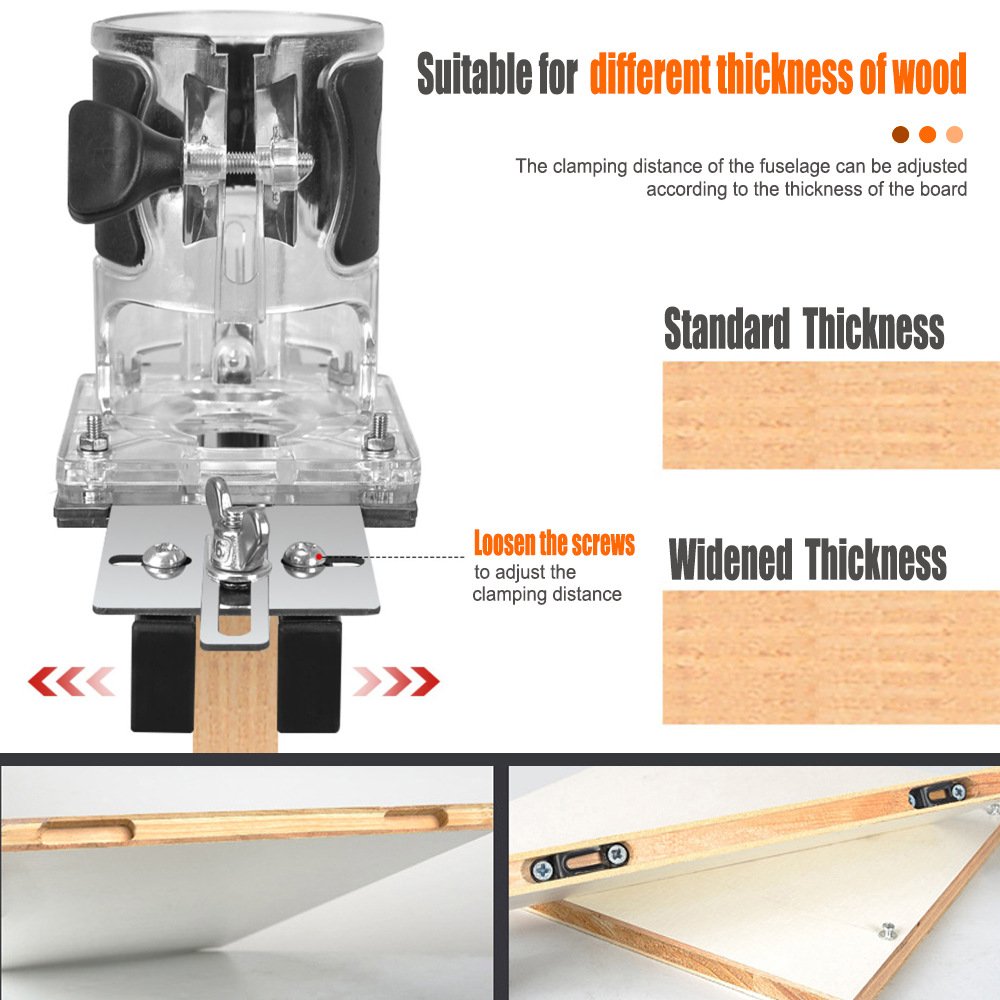 Suitable for different thickness of wood

The clamping distance of the fuselage can be adjusted according to the thickness of the board

Standard Thickness

Loosen the screws
to adjust the clamping distance

Widened Thickness